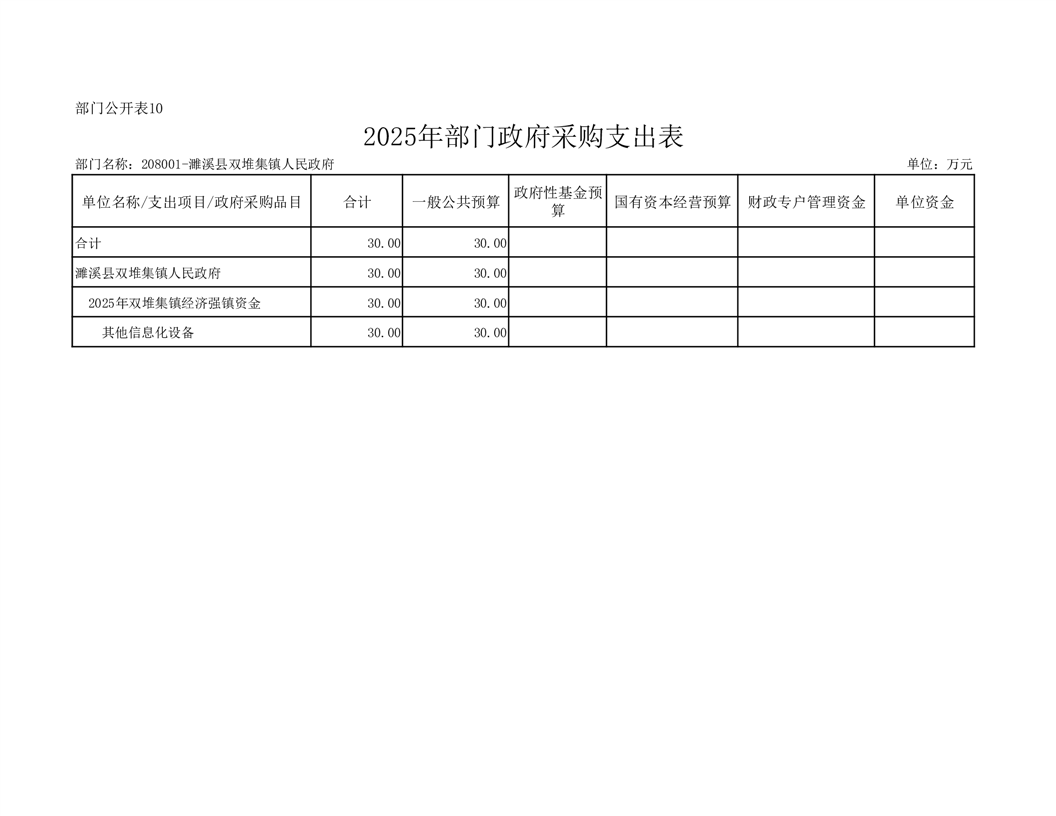 部门公开表10

2025年部门政府采购支出表

部门名称：208001-濉溪县双堆集镇人民政府 单位：万元

| 单位名称/支出项目/政府采购品目 | 合计 | 一般公共预算 | 政府性基金预算 | 国有资本经营预算 | 财政专户管理资金 | 单位资金 |
|---|---|---|---|---|---|---|
| 合计 | 30.00 | 30.00 | | | | |
| 濉溪县双堆集镇人民政府 | 30.00 | 30.00 | | | | |
| 2025年双堆集镇经济强镇资金 | 30.00 | 30.00 | | | | |
| 其他信息化设备 | 30.00 | 30.00 | | | | |